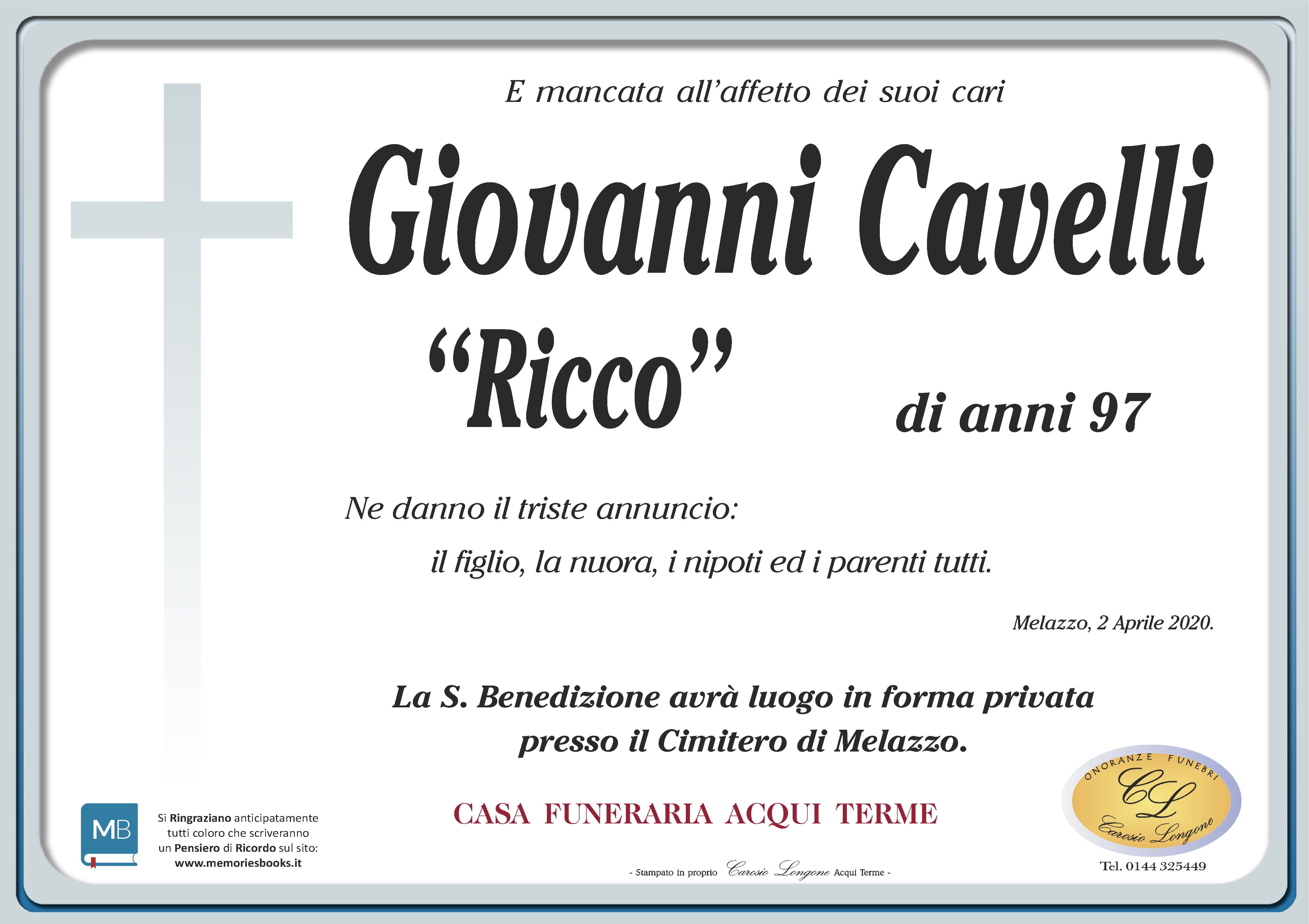 E mancata all'affetto dei suoi cari

Giovanni Cavelli

"Ricco"

di anni 97

Ne danno il triste annuncio:

il figlio, la nuora, i nipoti ed i parenti tutti.

Melazzo, 2 Aprile 2020.

La S. Benedizione avrà luogo in forma privata presso il Cimitero di Melazzo.

MB

Si Ringraziano anticipatamente tutti coloro che scriveranno un Pensiero di Ricordo sul sito: www.memoriesbooks.it

CASA FUNERARIA ACQUI TERME

- Stampato in proprio Carosio Longone Acqui Terme -

ONORANZE FUNEBRI
CL
Carosio Longone

Tel. 0144 325449